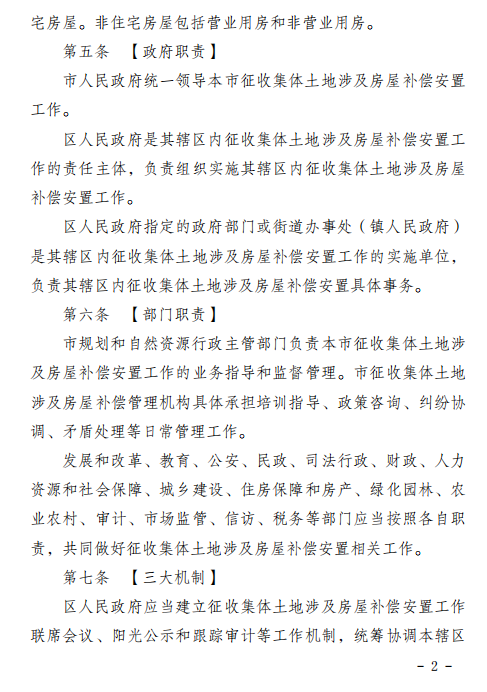 宅房屋。非住宅房屋包括营业用房和非营业用房。

第五条 【政府职责】

市人民政府统一领导本市征收集体土地涉及房屋补偿安置工作。

区人民政府是其辖区内征收集体土地涉及房屋补偿安置工作的责任主体，负责组织实施其辖区内征收集体土地涉及房屋补偿安置工作。

区人民政府指定的政府部门或街道办事处（镇人民政府）是其辖区内征收集体土地涉及房屋补偿安置工作的实施单位，负责其辖区内征收集体土地涉及房屋补偿安置具体事务。

第六条 【部门职责】

市规划和自然资源行政主管部门负责本市征收集体土地涉及房屋补偿安置工作的业务指导和监督管理。市征收集体土地涉及房屋补偿管理机构具体承担培训指导、政策咨询、纠纷协调、矛盾处理等日常管理工作。

发展和改革、教育、公安、民政、司法行政、财政、人力资源和社会保障、城乡建设、住房保障和房产、绿化园林、农业农村、审计、市场监管、信访、税务等部门应当按照各自职责，共同做好征收集体土地涉及房屋补偿安置相关工作。

第七条 【三大机制】

区人民政府应当建立征收集体土地涉及房屋补偿安置工作联席会议、阳光公示和跟踪审计等工作机制，统筹协调本辖区

- 2 -